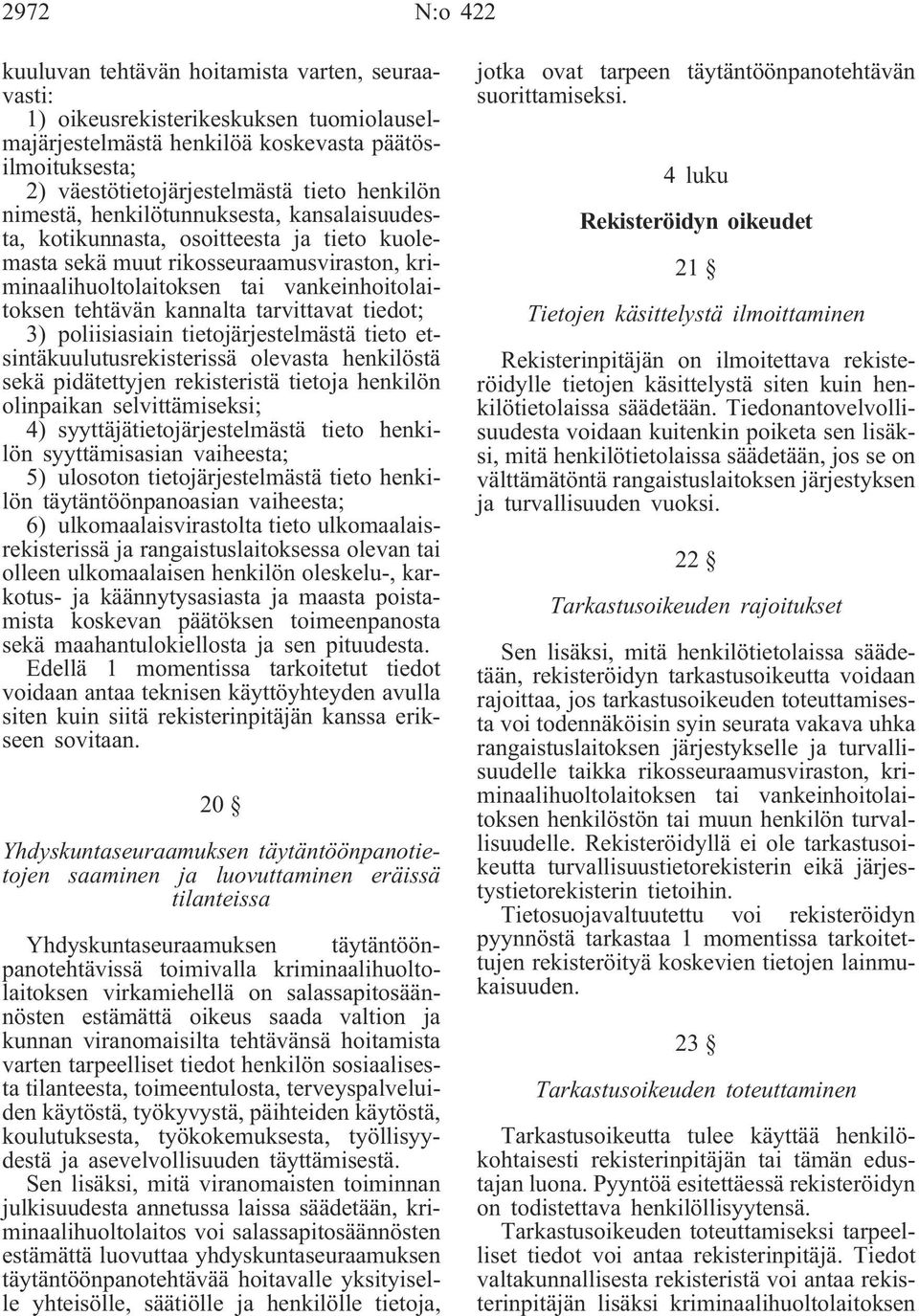 2972 N:o 422

kuuluvan tehtävän hoitamista varten, seuraavasti:
1) oikeusrekisterikeskuksen tuomiolauselmajärjestelmästä henkilöä koskevasta päätösilmoituksesta;
2) väestötietojärjestelmästä tieto henkilön nimestä, henkilötunnuksesta, kansalaisuudesta, kotikunnasta, osoitteesta ja tieto kuolemasta sekä muut rikosseuraamusviraston, kriminaalihuoltolaitoksen tai vankeinhoitolaitoksen tehtävän kannalta tarvittavat tiedot;
3) poliisiasiain tietojärjestelmästä tieto etsintäkuulutusrekisterissä olevasta henkilöstä sekä pidätettyjen rekisteristä tietoja henkilön olinpaikan selvittämiseksi;
4) syyttäjätietojärjestelmästä tieto henkilön syyttämisasian vaiheesta;
5) ulosoton tietojärjestelmästä tieto henkilön täytäntöönpanoasian vaiheesta;
6) ulkomaalaisvirastolta tieto ulkomaalaisrekisterissä ja rangaistuslaitoksessa olevan tai olleen ulkomaalaisen henkilön oleskelu-, karkotus- ja käännytysasiasta ja maasta poistamista koskevan päätöksen toimeenpanosta sekä maahantulokiellosta ja sen pituudesta.
Edellä 1 momentissa tarkoitetut tiedot voidaan antaa teknisen käyttöyhteyden avulla siten kuin siitä rekisterinpitäjän kanssa erikseen sovitaan.

20 §

Yhdyskuntaseuraamuksen täytäntöönpanotietojen saaminen ja luovuttaminen eräissä tilanteissa

Yhdyskuntaseuraamuksen täytäntöönpanotehtävissä toimivalla kriminaalihuoltolaitoksen virkamiehellä on salassapitosäännösten estämättä oikeus saada valtion ja kunnan viranomaisilta tehtävänsä hoitamista varten tarpeelliset tiedot henkilön sosiaalisesta tilanteesta, toimeentulosta, terveyspalveluiden käytöstä, työkyvystä, päihteiden käytöstä, koulutuksesta, työkokemuksesta, työllisyydestä ja asevelvollisuuden täyttämisestä.
Sen lisäksi, mitä viranomaisten toiminnan julkisuudesta annetussa laissa säädetään, kriminaalihuoltolaitos voi salassapitosäännösten estämättä luovuttaa yhdyskuntaseuraamuksen täytäntöönpanotehtävää hoitavalle yksityiselle yhteisölle, säätiölle ja henkilölle tietoja, jotka ovat tarpeen täytäntöönpanotehtävän suorittamiseksi.

4 luku

Rekisteröidyn oikeudet

21 §

Tietojen käsittelystä ilmoittaminen

Rekisterinpitäjän on ilmoitettava rekisteröidylle tietojen käsittelystä siten kuin henkilötietolaissa säädetään. Tiedonantovelvollisuudesta voidaan kuitenkin poiketa sen lisäksi, mitä henkilötietolaissa säädetään, jos se on välttämätöntä rangaistuslaitoksen järjestyksen ja turvallisuuden vuoksi.

22 §

Tarkastusoikeuden rajoitukset

Sen lisäksi, mitä henkilötietolaissa säädetään, rekisteröidyn tarkastusoikeutta voidaan rajoittaa, jos tarkastusoikeuden toteuttamisesta voi todennäköisin syin seurata vakava uhka rangaistuslaitoksen järjestykselle ja turvallisuudelle taikka rikosseuraamusviraston, kriminaalihuoltolaitoksen tai vankeinhoitolaitoksen henkilöstön tai muun henkilön turvallisuudelle. Rekisteröidyllä ei ole tarkastusoikeutta turvallisuustietorekisterin eikä järjestystietorekisterin tietoihin.
Tietosuojavaltuutettu voi rekisteröidyn pyynnöstä tarkastaa 1 momentissa tarkoitettujen rekisteröityä koskevien tietojen lainmukaisuuden.

23 §

Tarkastusoikeuden toteuttaminen

Tarkastusoikeutta tulee käyttää henkilökohtaisesti rekisterinpitäjän tai tämän edustajan luona. Pyyntöä esitettäessä rekisteröidyn on todistettava henkilöllisyytensä.
Tarkastusoikeuden toteuttamiseksi tarpeelliset tiedot voi antaa rekisterinpitäjä. Tiedot valtakunnallisesta rekisteristä voi antaa rekisterinpitäjän lisäksi kriminaalihuoltolaitoksen